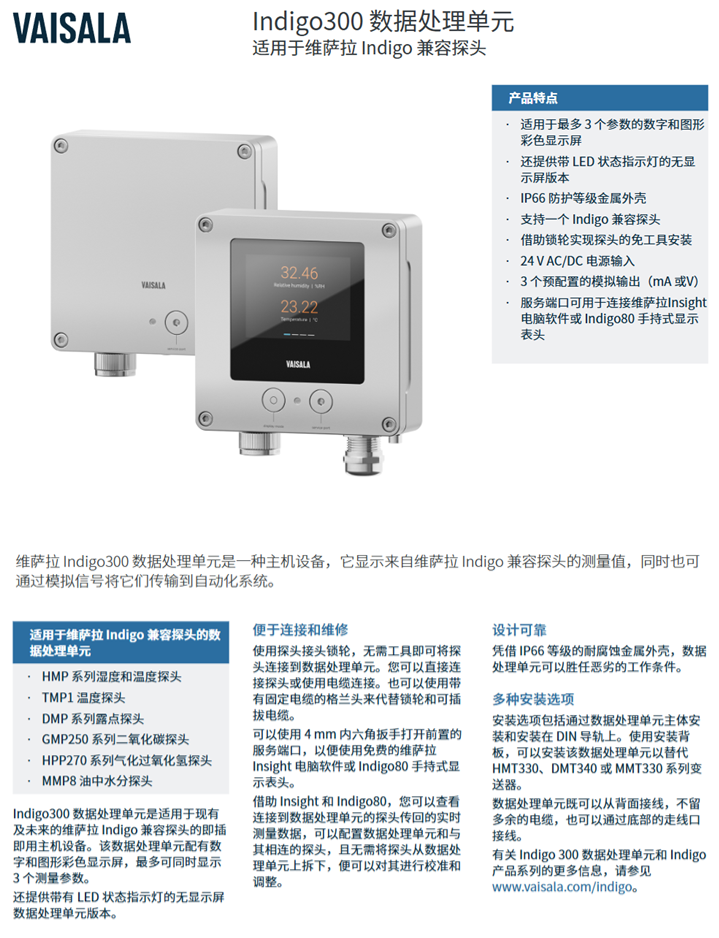 VAISALA

Indigo300 数据处理单元
适用于维萨拉 Indigo 兼容探头

产品特点
· 适用于最多 3 个参数的数字和图形彩色显示屏
· 还提供带 LED 状态指示灯的无显示屏版本
· IP66 防护等级金属外壳
· 支持一个 Indigo 兼容探头
· 借助锁轮实现探头的免工具安装
· 24 V AC/DC 电源输入
· 3 个预配置的模拟输出（mA 或V）
· 服务端口可用于连接维萨拉Insight 电脑软件或 Indigo80 手持式显示表头

VAISALA

32.46
Relative humidity | %RH
23.22
Temperature | °C
VAISALA

维萨拉 Indigo300 数据处理单元是一种主机设备，它显示来自维萨拉 Indigo 兼容探头的测量值，同时也可通过模拟信号将它们传输到自动化系统。

适用于维萨拉 Indigo 兼容探头的数据处理单元
· HMP 系列湿度和温度探头
· TMP1 温度探头
· DMP 系列露点探头
· GMP250 系列二氧化碳探头
· HPP270 系列气化过氧化氢探头
· MMP8 油中水分探头

Indigo300 数据处理单元是适用于现有及未来的维萨拉 Indigo 兼容探头的即插即用主机设备。该数据处理单元配有数字和图形彩色显示屏，最多可同时显示 3 个测量参数。

还提供带有 LED 状态指示灯的无显示屏数据处理单元版本。

便于连接和维修
使用探头接头锁轮，无需工具即可将探头连接到数据处理单元。您可以直接连接探头或使用电缆连接。也可以使用带有固定电缆的格兰头来代替锁轮和可插拔电缆。

可以使用 4 mm 内六角扳手打开前置的服务端口，以便使用免费的维萨拉 Insight 电脑软件或 Indigo80 手持式显示表头。

借助 Insight 和 Indigo80，您可以查看连接到数据处理单元的探头传回的实时测量数据，可以配置数据处理单元和与其相连的探头，且无需将探头从数据处理单元上拆下，便可以对其进行校准和调整。

设计可靠
凭借 IP66 等级的耐腐蚀金属外壳，数据处理单元可以胜任恶劣的工作条件。

多种安装选项
安装选项包括通过数据处理单元主体安装和安装在 DIN 导轨上。使用安装背板，可以安装该数据处理单元以替代 HMT330、DMT340 或 MMT330 系列变送器。

数据处理单元既可以从背面接线，不留多余的电缆，也可以通过底部的走线口接线。

有关 Indigo 300 数据处理单元和 Indigo 产品系列的更多信息，请参见 www.vaisala.com/indigo。